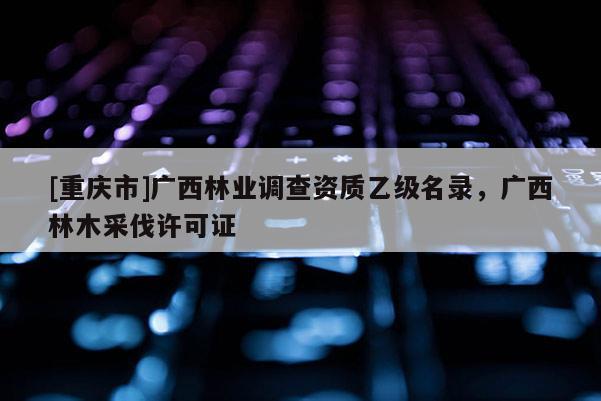 [重庆市]广西林业调查资质乙级名录，广西林木采伐许可证